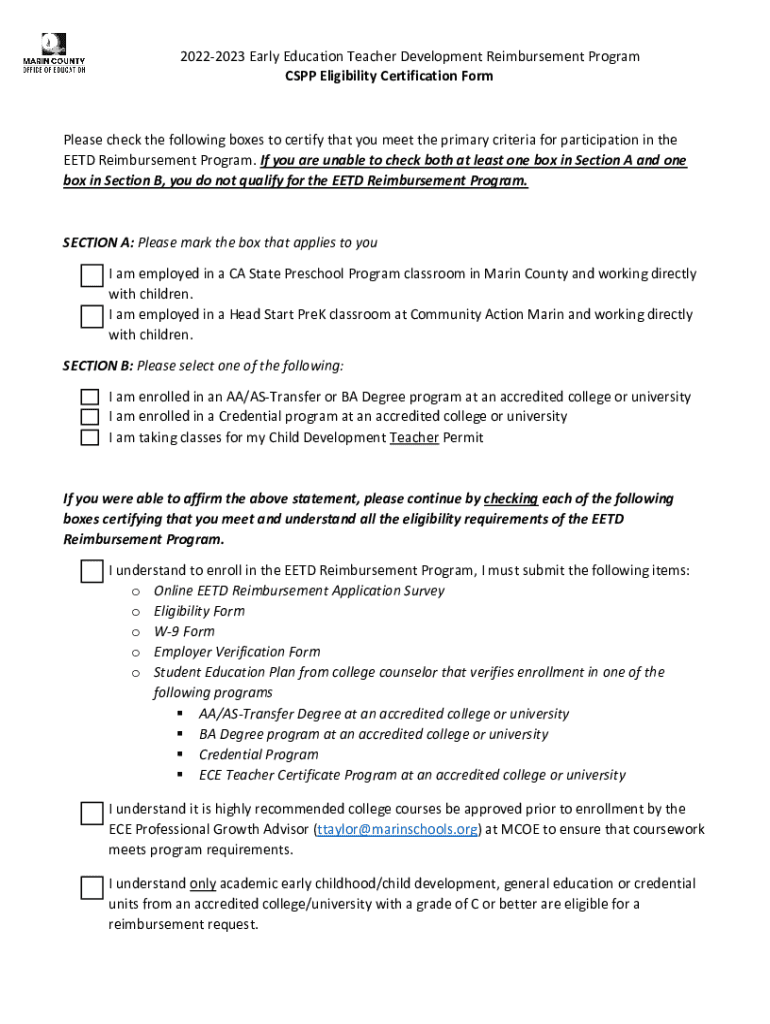 MARIN COUNTY
OFFICE OF EDUCATION

2022-2023 Early Education Teacher Development Reimbursement Program
CSPP Eligibility Certification Form

Please check the following boxes to certify that you meet the primary criteria for participation in the EETD Reimbursement Program. If you are unable to check both at least one box in Section A and one box in Section B, you do not qualify for the EETD Reimbursement Program.

SECTION A: Please mark the box that applies to you

I am employed in a CA State Preschool Program classroom in Marin County and working directly with children.
I am employed in a Head Start PreK classroom at Community Action Marin and working directly with children.

SECTION B: Please select one of the following:

I am enrolled in an AA/AS-Transfer or BA Degree program at an accredited college or university
I am enrolled in a Credential program at an accredited college or university
I am taking classes for my Child Development Teacher Permit

If you were able to affirm the above statement, please continue by checking each of the following boxes certifying that you meet and understand all the eligibility requirements of the EETD Reimbursement Program.

I understand to enroll in the EETD Reimbursement Program, I must submit the following items:
o Online EETD Reimbursement Application Survey
o Eligibility Form
o W-9 Form
o Employer Verification Form
o Student Education Plan from college counselor that verifies enrollment in one of the following programs
▪ AA/AS-Transfer Degree at an accredited college or university
▪ BA Degree program at an accredited college or university
▪ Credential Program
▪ ECE Teacher Certificate Program at an accredited college or university

I understand it is highly recommended college courses be approved prior to enrollment by the ECE Professional Growth Advisor (ttaylor@marinschools.org) at MCOE to ensure that coursework meets program requirements.

I understand only academic early childhood/child development, general education or credential units from an accredited college/university with a grade of C or better are eligible for a reimbursement request.